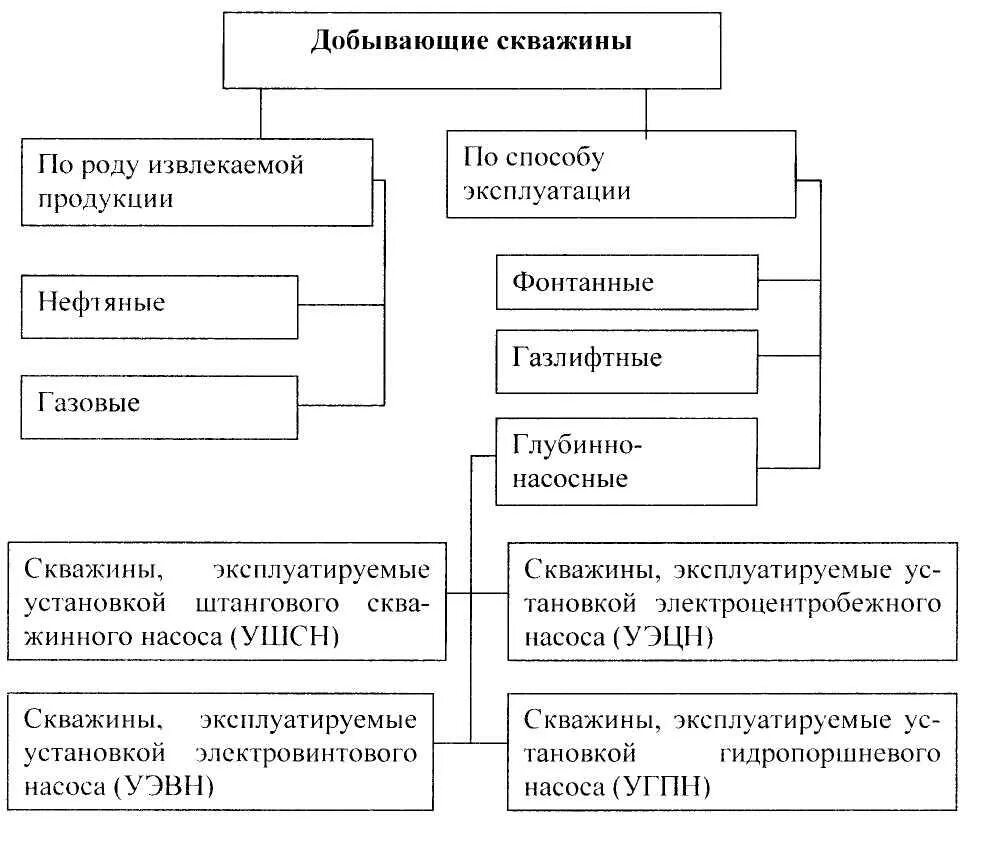 Добывающие скважины

По роду извлекаемой продукции

Нефтяные

Газовые

По способу эксплуатации

Фонтанные

Газлифтные

Глубинно-насосные

Скважины, эксплуатируемые установкой штангового скважинного насоса (УШСН)

Скважины, эксплуатируемые установкой электроцентробежного насоса (УЭЦН)

Скважины, эксплуатируемые установкой электровинтового насоса (УЭВН)

Скважины, эксплуатируемые установкой гидропоршневого насоса (УГПН)